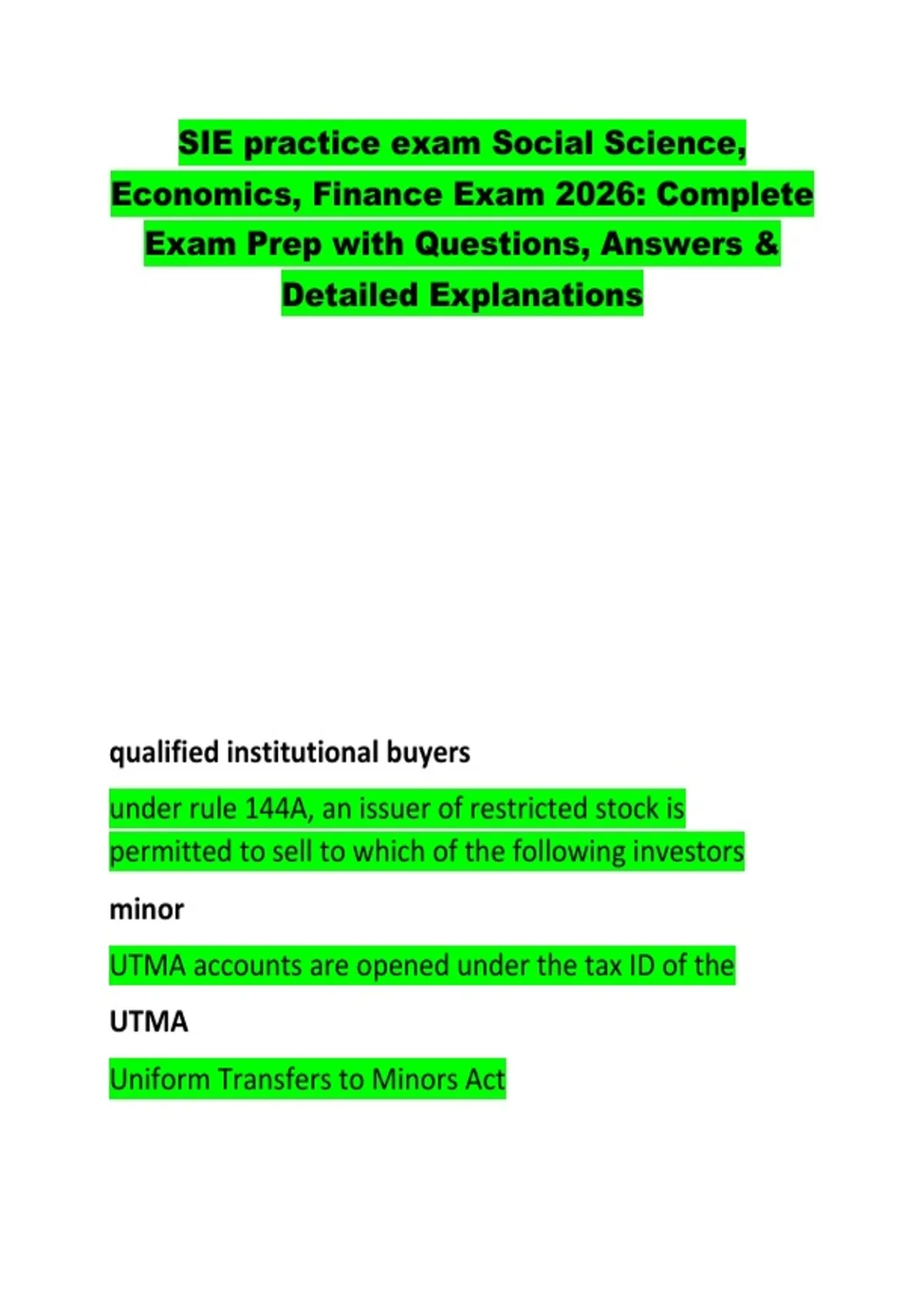 SIE practice exam Social Science, Economics, Finance Exam 2026: Complete Exam Prep with Questions, Answers & Detailed Explanations

qualified institutional buyers

under rule 144A, an issuer of restricted stock is permitted to sell to which of the following investors

minor

UTMA accounts are opened under the tax ID of the

UTMA

Uniform Transfers to Minors Act